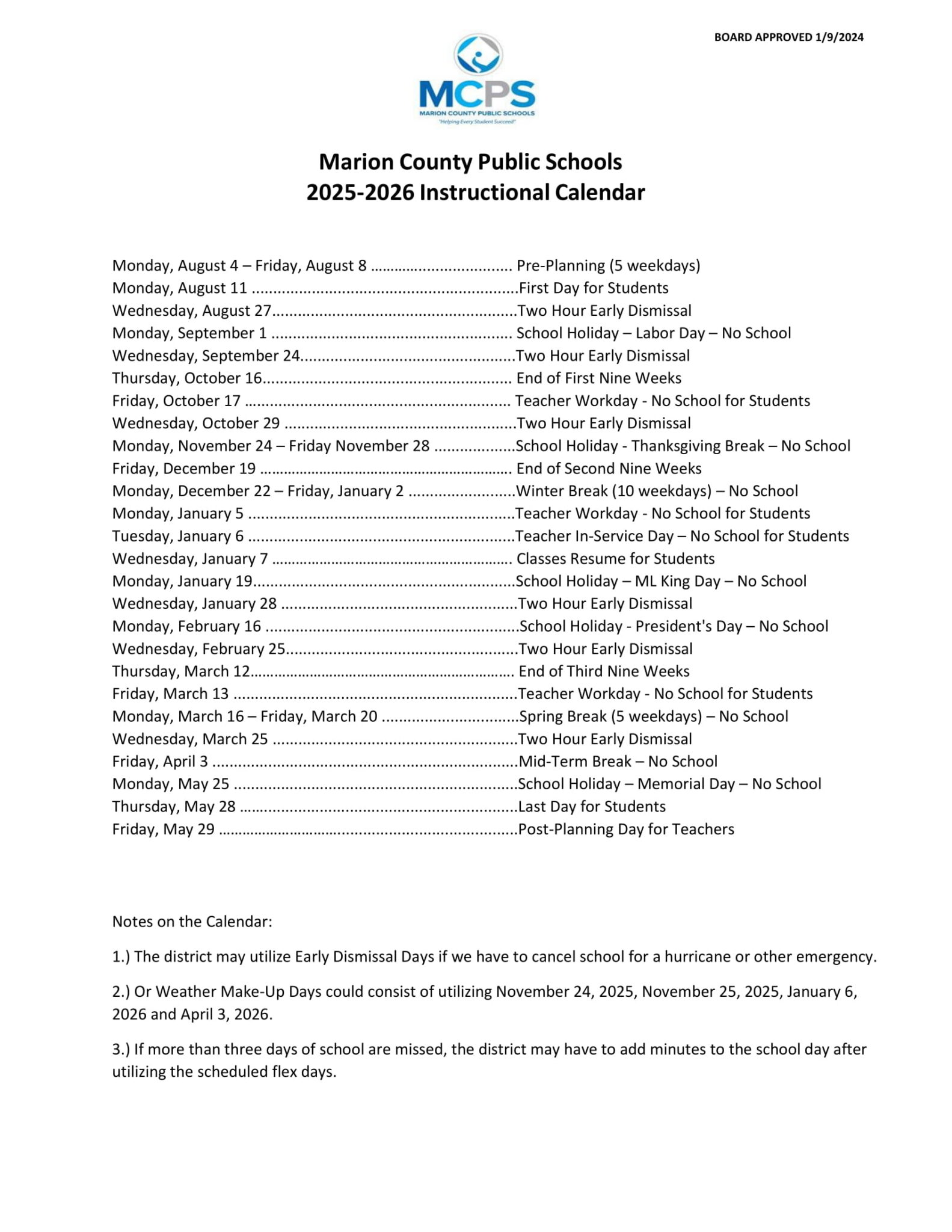 BOARD APPROVED 1/9/2024

MCPS
MARION COUNTY PUBLIC SCHOOLS
"Helping Every Student Succeed"

Marion County Public Schools
2025-2026 Instructional Calendar

Monday, August 4 – Friday, August 8 Pre-Planning (5 weekdays)
Monday, August 11 First Day for Students
Wednesday, August 27 Two Hour Early Dismissal
Monday, September 1 School Holiday – Labor Day – No School
Wednesday, September 24 Two Hour Early Dismissal
Thursday, October 16 End of First Nine Weeks
Friday, October 17 Teacher Workday - No School for Students
Wednesday, October 29 Two Hour Early Dismissal
Monday, November 24 – Friday November 28 School Holiday - Thanksgiving Break – No School
Friday, December 19 End of Second Nine Weeks
Monday, December 22 – Friday, January 2 Winter Break (10 weekdays) – No School
Monday, January 5 Teacher Workday - No School for Students
Tuesday, January 6 Teacher In-Service Day – No School for Students
Wednesday, January 7 Classes Resume for Students
Monday, January 19 School Holiday – ML King Day – No School
Wednesday, January 28 Two Hour Early Dismissal
Monday, February 16 School Holiday - President's Day – No School
Wednesday, February 25 Two Hour Early Dismissal
Thursday, March 12 End of Third Nine Weeks
Friday, March 13 Teacher Workday - No School for Students
Monday, March 16 – Friday, March 20 Spring Break (5 weekdays) – No School
Wednesday, March 25 Two Hour Early Dismissal
Friday, April 3 Mid-Term Break – No School
Monday, May 25 School Holiday – Memorial Day – No School
Thursday, May 28 Last Day for Students
Friday, May 29 Post-Planning Day for Teachers

Notes on the Calendar:

1.) The district may utilize Early Dismissal Days if we have to cancel school for a hurricane or other emergency.

2.) Or Weather Make-Up Days could consist of utilizing November 24, 2025, November 25, 2025, January 6, 2026 and April 3, 2026.

3.) If more than three days of school are missed, the district may have to add minutes to the school day after utilizing the scheduled flex days.